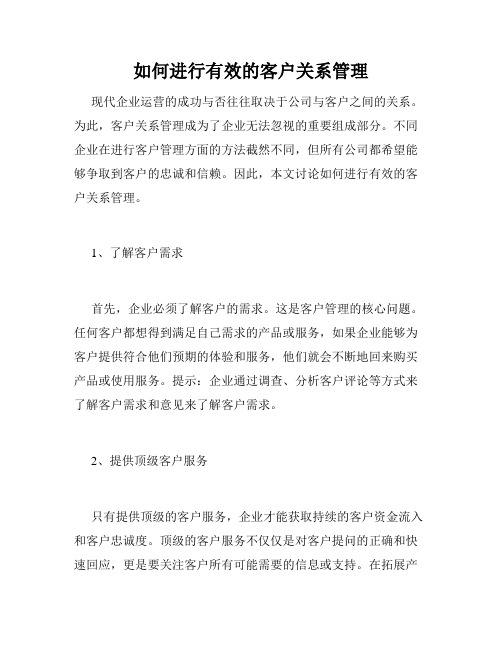 如何进行有效的客户关系管理

现代企业运营的成功与否往往取决于公司与客户之间的关系。为此，客户关系管理成为了企业无法忽视的重要组成部分。不同企业在进行客户管理方面的方法截然不同，但所有公司都希望能够争取到客户的忠诚和信赖。因此，本文讨论如何进行有效的客户关系管理。

1、了解客户需求

首先，企业必须了解客户的需求。这是客户管理的核心问题。任何客户都想得到满足自己需求的产品或服务，如果企业能够为客户提供符合他们预期的体验和服务，他们就会不断地回来购买产品或使用服务。提示：企业通过调查、分析客户评论等方式来了解客户需求和意见来了解客户需求。

2、提供顶级客户服务

只有提供顶级的客户服务，企业才能获取持续的客户资金流入和客户忠诚度。顶级的客户服务不仅仅是对客户提问的正确和快速回应，更是要关注客户所有可能需要的信息或支持。在拓展产